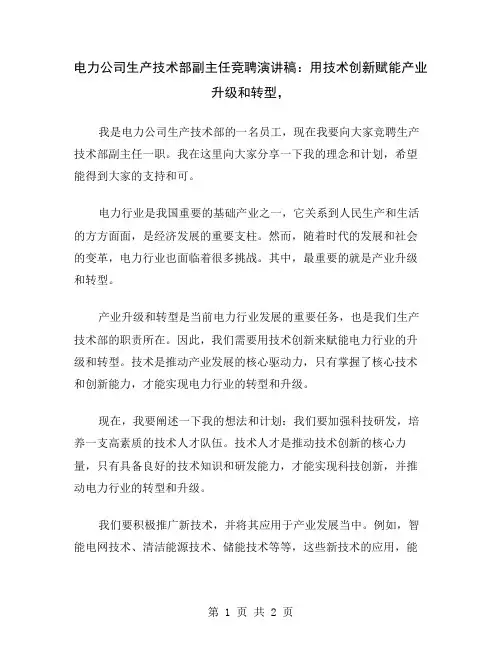 电力公司生产技术部副主任竞聘演讲稿：用技术创新赋能产业升级和转型，

我是电力公司生产技术部的一名员工，现在我要向大家竞聘生产技术部副主任一职。我在这里向大家分享一下我的理念和计划，希望能得到大家的支持和可。

电力行业是我国重要的基础产业之一，它关系到人民生产和生活的方方面面，是经济发展的重要支柱。然而，随着时代的发展和社会的变革，电力行业也面临着很多挑战。其中，最重要的就是产业升级和转型。

产业升级和转型是当前电力行业发展的重要任务，也是我们生产技术部的职责所在。因此，我们需要用技术创新来赋能电力行业的升级和转型。技术是推动产业发展的核心驱动力，只有掌握了核心技术和创新能力，才能实现电力行业的转型和升级。

现在，我要阐述一下我的想法和计划：我们要加强科技研发，培养一支高素质的技术人才队伍。技术人才是推动技术创新的核心力量，只有具备良好的技术知识和研发能力，才能实现科技创新，并推动电力行业的转型和升级。

我们要积极推广新技术，并将其应用于产业发展当中。例如，智能电网技术、清洁能源技术、储能技术等等，这些新技术的应用，能

第 1 页 共 2 页